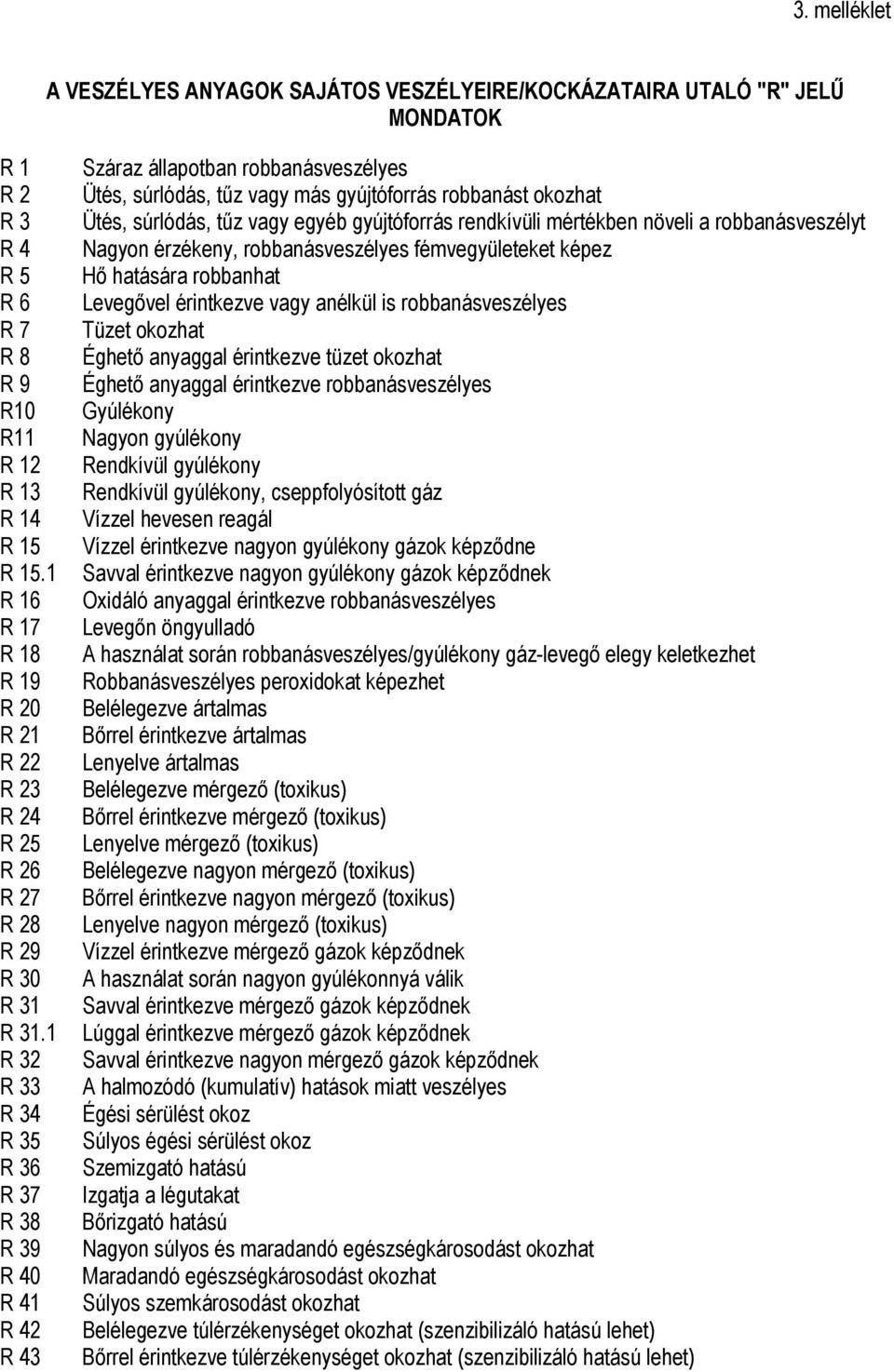 3. melléklet

A VESZÉLYES ANYAGOK SAJÁTOS VESZÉLYEIRE/KOCKÁZATAIRA UTALÓ "R" JELŰ MONDATOK

R 1 Száraz állapotban robbanásveszélyes
R 2 Ütés, súrlódás, tűz vagy más gyújtóforrás robbanást okozhat
R 3 Ütés, súrlódás, tűz vagy egyéb gyújtóforrás rendkívüli mértékben növeli a robbanásveszélyt
R 4 Nagyon érzékeny, robbanásveszélyes fémvegyületeket képez
R 5 Hő hatására robbanhat
R 6 Levegővel érintkezve vagy anélkül is robbanásveszélyes
R 7 Tüzet okozhat
R 8 Éghető anyaggal érintkezve tüzet okozhat
R 9 Éghető anyaggal érintkezve robbanásveszélyes
R10 Gyúlékony
R11 Nagyon gyúlékony
R 12 Rendkívül gyúlékony
R 13 Rendkívül gyúlékony, cseppfolyósított gáz
R 14 Vízzel hevesen reagál
R 15 Vízzel érintkezve nagyon gyúlékony gázok képződne
R 15.1 Savval érintkezve nagyon gyúlékony gázok képződnek
R 16 Oxidáló anyaggal érintkezve robbanásveszélyes
R 17 Levegőn öngyulladó
R 18 A használat során robbanásveszélyes/gyúlékony gáz-levegő elegy keletkezhet
R 19 Robbanásveszélyes peroxidokat képezhet
R 20 Belélegezve ártalmas
R 21 Bőrrel érintkezve ártalmas
R 22 Lenyelve ártalmas
R 23 Belélegezve mérgező (toxikus)
R 24 Bőrrel érintkezve mérgező (toxikus)
R 25 Lenyelve mérgező (toxikus)
R 26 Belélegezve nagyon mérgező (toxikus)
R 27 Bőrrel érintkezve nagyon mérgező (toxikus)
R 28 Lenyelve nagyon mérgező (toxikus)
R 29 Vízzel érintkezve mérgező gázok képződnek
R 30 A használat során nagyon gyúlékonnyá válik
R 31 Savval érintkezve mérgező gázok képződnek
R 31.1 Lúggal érintkezve mérgező gázok képződnek
R 32 Savval érintkezve nagyon mérgező gázok képződnek
R 33 A halmozódó (kumulatív) hatások miatt veszélyes
R 34 Égési sérülést okoz
R 35 Súlyos égési sérülést okoz
R 36 Szemizgató hatású
R 37 Izgatja a légutakat
R 38 Bőrizgató hatású
R 39 Nagyon súlyos és maradandó egészségkárosodást okozhat
R 40 Maradandó egészségkárosodást okozhat
R 41 Súlyos szemkárosodást okozhat
R 42 Belélegezve túlérzékenységet okozhat (szenzibilizáló hatású lehet)
R 43 Bőrrel érintkezve túlérzékenységet okozhat (szenzibilizáló hatású lehet)